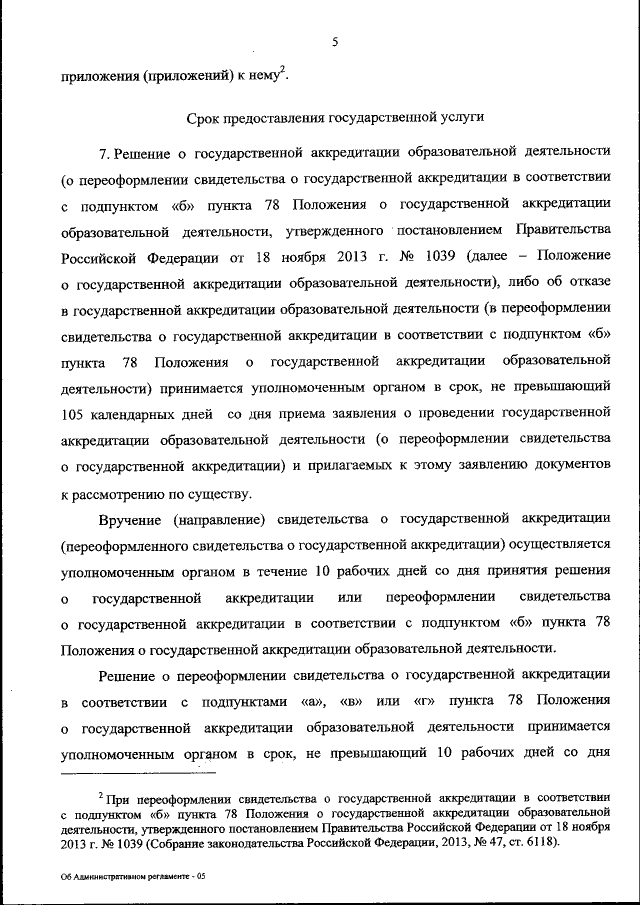 5

приложения (приложений) к нему$^2$.

Срок предоставления государственной услуги

7. Решение о государственной аккредитации образовательной деятельности (о переоформлении свидетельства о государственной аккредитации в соответствии с подпунктом «б» пункта 78 Положения о государственной аккредитации образовательной деятельности, утвержденного постановлением Правительства Российской Федерации от 18 ноября 2013 г. № 1039 (далее – Положение о государственной аккредитации образовательной деятельности), либо об отказе в государственной аккредитации образовательной деятельности (в переоформлении свидетельства о государственной аккредитации в соответствии с подпунктом «б» пункта 78 Положения о государственной аккредитации образовательной деятельности) принимается уполномоченным органом в срок, не превышающий 105 календарных дней со дня приема заявления о проведении государственной аккредитации образовательной деятельности (о переоформлении свидетельства о государственной аккредитации) и прилагаемых к этому заявлению документов к рассмотрению по существу.

Вручение (направление) свидетельства о государственной аккредитации (переоформленного свидетельства о государственной аккредитации) осуществляется уполномоченным органом в течение 10 рабочих дней со дня принятия решения о государственной аккредитации или переоформлении свидетельства о государственной аккредитации в соответствии с подпунктом «б» пункта 78 Положения о государственной аккредитации образовательной деятельности.

Решение о переоформлении свидетельства о государственной аккредитации в соответствии с подпунктами «а», «в» или «г» пункта 78 Положения о государственной аккредитации образовательной деятельности принимается уполномоченным органом в срок, не превышающий 10 рабочих дней со дня

$^2$ При переоформлении свидетельства о государственной аккредитации в соответствии с подпунктом «б» пункта 78 Положения о государственной аккредитации образовательной деятельности, утвержденного постановлением Правительства Российской Федерации от 18 ноября 2013 г. № 1039 (Собрание законодательства Российской Федерации, 2013, № 47, ст. 6118).

Об Административном регламенте - 05